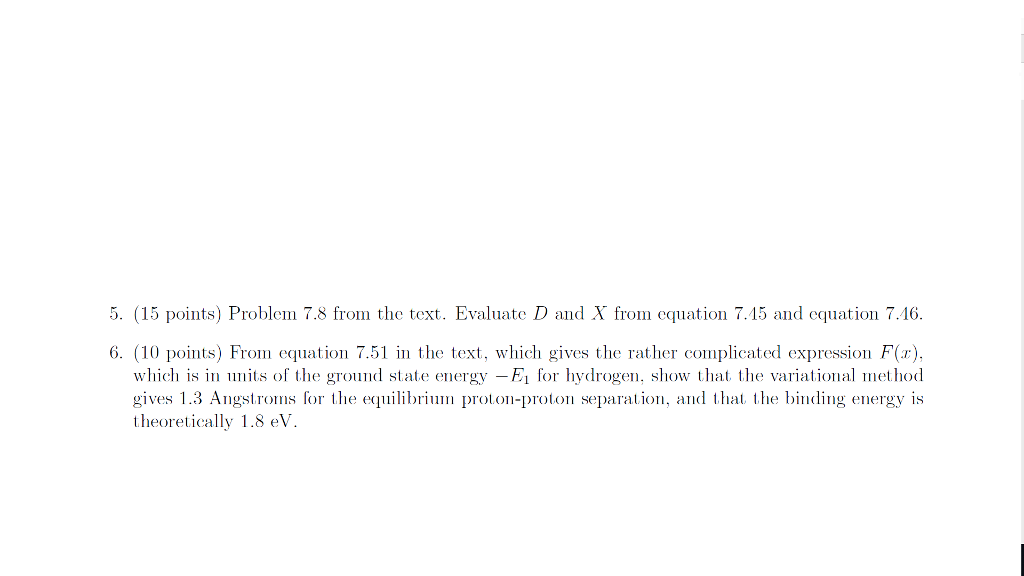 5. (15 points) Problem 7.8 from the text. Evaluate $D$ and $X$ from equation 7.45 and equation 7.46.

6. (10 points) From equation 7.51 in the text, which gives the rather complicated expression $F(x)$, which is in units of the ground state energy $-E_1$ for hydrogen, show that the variational method gives 1.3 Angstroms for the equilibrium proton-proton separation, and that the binding energy is theoretically 1.8 eV.